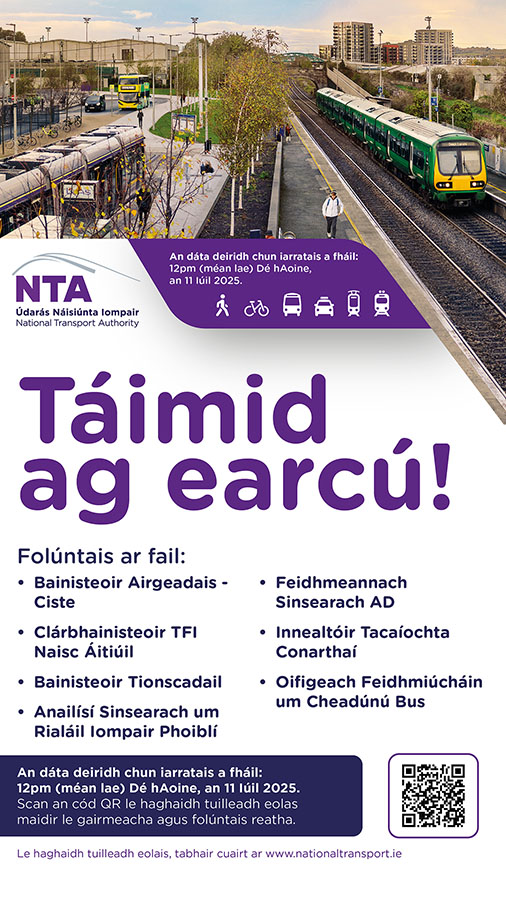 NTA
Údarás Náisiúnta Iompair
National Transport Authority

An dáta deiridh chun iarratais a fháil: 12pm (méan lae) Dé hAoine, an 11 Iúil 2025.

Táimid ag earcú!

Folúntais ar fail:

• Bainisteoir Airgeadais - Ciste
• Clárbhainisteoir TFI Naisc Áitiúil
• Bainisteoir Tionscadail
• Anailísí Sinsearach um Rialáil Iompair Phoiblí
• Feidhmeannach Sinsearach AD
• Innealtóir Tacaíochta Conarthaí
• Oifigeach Feidhmiúcháin um Cheadúnú Bus

An dáta deiridh chun iarratais a fháil: 12pm (méan lae) Dé hAoine, an 11 Iúil 2025.
Scan an cód QR le haghaidh tuilleadh eolas maidir le gairmeacha agus folúntais reatha.

Le haghaidh tuilleadh eolais, tabhair cuairt ar www.nationaltransport.ie